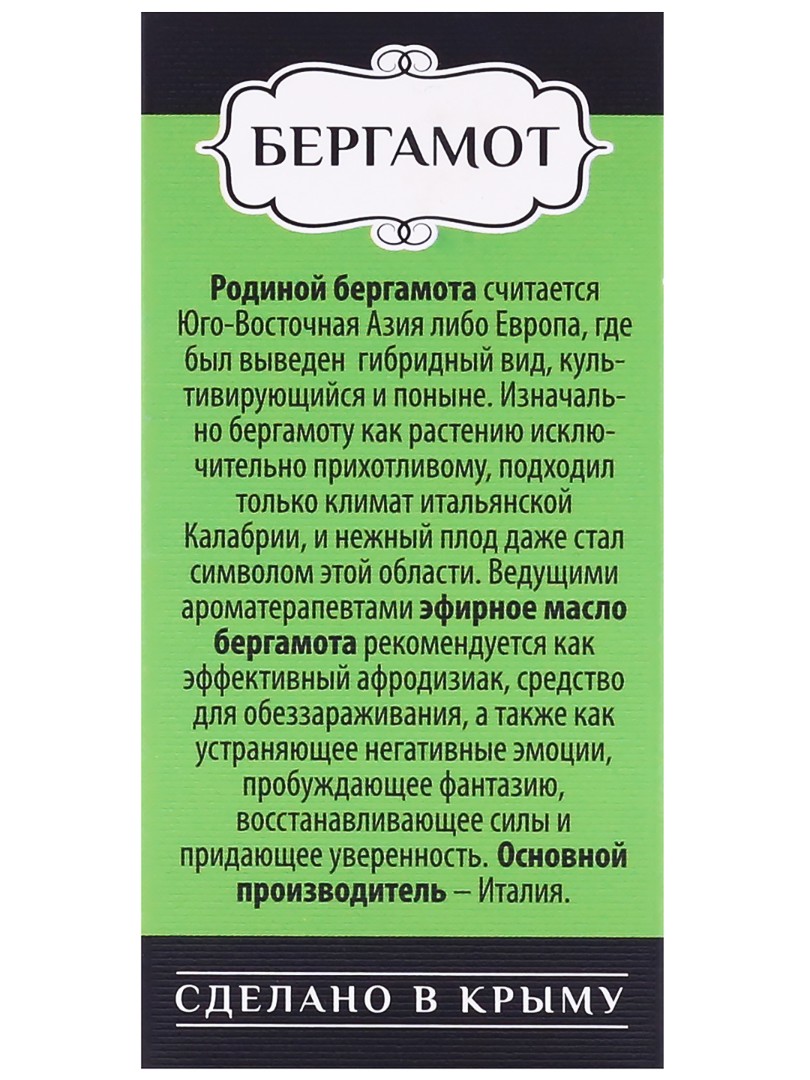 БЕРГАМОТ

Родиной бергамота считается Юго-Восточная Азия либо Европа, где был выведен гибридный вид, культивирующийся и поныне. Изначально бергамоту как растению исключительно прихотливому, подходил только климат итальянской Калабрии, и нежный плод даже стал символом этой области. Ведущими ароматерапевтами эфирное масло бергамота рекомендуется как эффективный афродизиак, средство для обеззараживания, а также как устраняющее негативные эмоции, пробуждающее фантазию, восстанавливающее силы и придающее уверенность. Основной производитель – Италия.

СДЕЛАНО В КРЫМУ